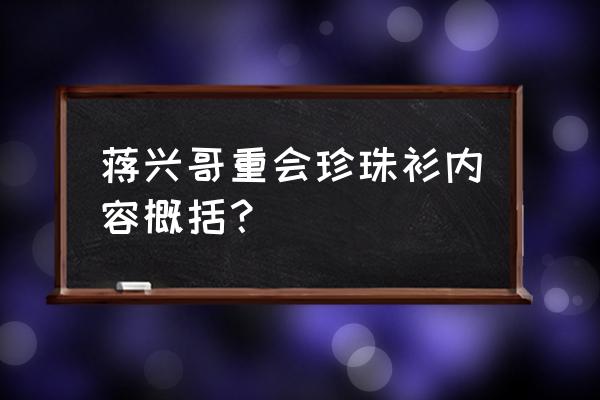 蒋兴哥重会珍珠衫内容概括？